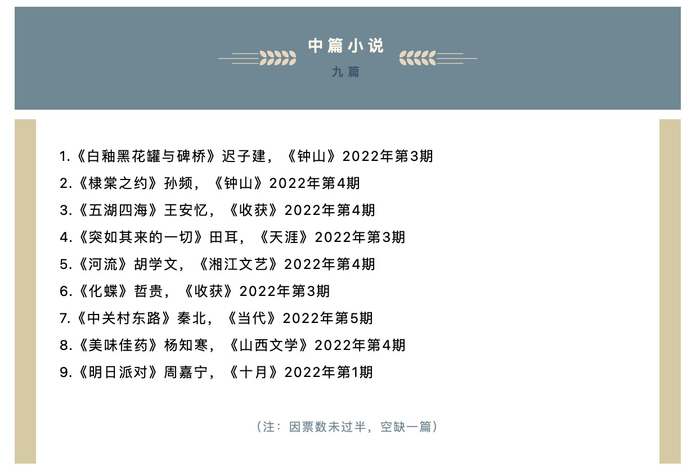 中篇小说

九篇

1.《白釉黑花罐与碑桥》迟子建，《钟山》2022年第3期

2.《棣棠之约》孙频，《钟山》2022年第4期

3.《五湖四海》王安忆，《收获》2022年第4期

4.《突如其来的一切》田耳，《天涯》2022年第3期

5.《河流》胡学文，《湘江文艺》2022年第4期

6.《化蝶》哲贵，《收获》2022年第3期

7.《中关村东路》秦北，《当代》2022年第5期

8.《美味佳药》杨知寒，《山西文学》2022年第4期

9.《明日派对》周嘉宁，《十月》2022年第1期

（注：因票数未过半，空缺一篇）